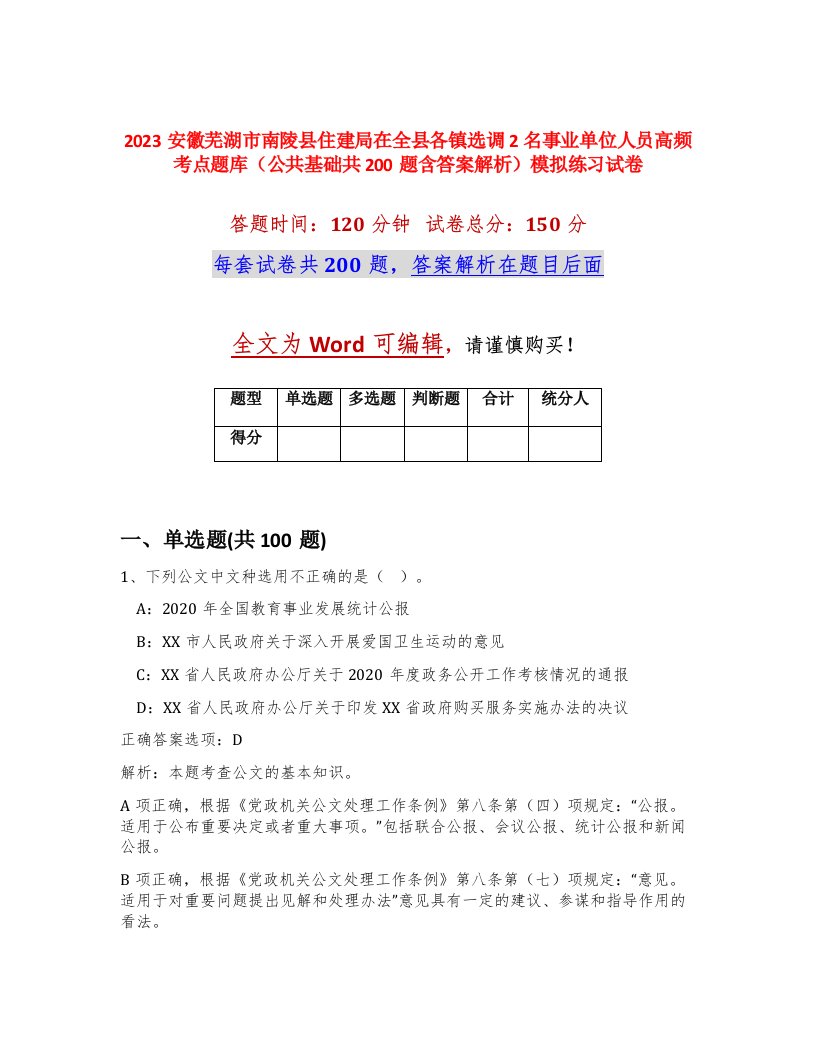 2023 安徽芜湖市南陵县住建局在全县各镇选调 2 名事业单位人员高频考点题库（公共基础共 200 题含答案解析）模拟练习试卷

答题时间：120 分钟　试卷总分：150 分

每套试卷共 200 题，答案解析在题目后面

全文为 Word 可编辑，请谨慎购买！

| 题型 | 单选题 | 多选题 | 判断题 | 合计 | 统分人 |
|---|---|---|---|---|---|
| 得分 | | | | | |

一、单选题(共 100 题)

1、下列公文中文种选用不正确的是（　）。

A：2020 年全国教育事业发展统计公报

B：XX 市人民政府关于深入开展爱国卫生运动的意见

C：XX 省人民政府办公厅关于 2020 年度政务公开工作考核情况的通报

D：XX 省人民政府办公厅关于印发 XX 省政府购买服务实施办法的决议

正确答案选项：D

解析：本题考查公文的基本知识。

A 项正确，根据《党政机关公文处理工作条例》第八条第（四）项规定：“公报。适用于公布重要决定或者重大事项。”包括联合公报、会议公报、统计公报和新闻公报。

B 项正确，根据《党政机关公文处理工作条例》第八条第（七）项规定：“意见。适用于对重要问题提出见解和处理办法”意见具有一定的建议、参谋和指导作用的看法。